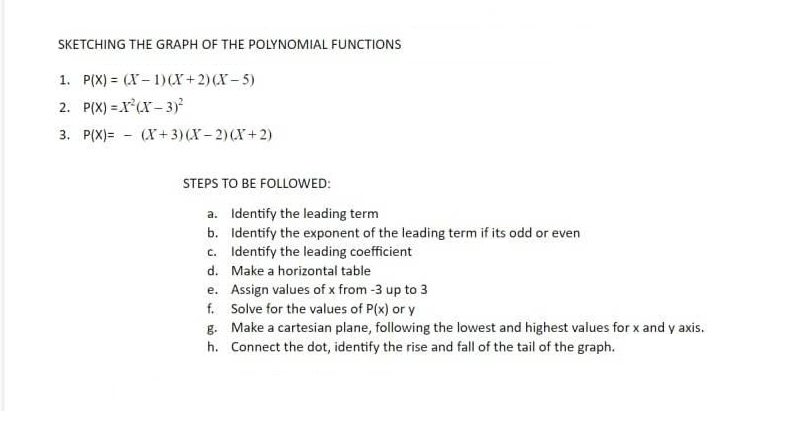 SKETCHING THE GRAPH OF THE POLYNOMIAL FUNCTIONS

1. P(X) = $(X-1)(X+2)(X-5)$
2. P(X) = $X^2(X-3)^2$
3. P(X)= $-(X+3)(X-2)(X+2)$

STEPS TO BE FOLLOWED:

a. Identify the leading term
b. Identify the exponent of the leading term if its odd or even
c. Identify the leading coefficient
d. Make a horizontal table
e. Assign values of x from -3 up to 3
f. Solve for the values of P(x) or y
g. Make a cartesian plane, following the lowest and highest values for x and y axis.
h. Connect the dot, identify the rise and fall of the tail of the graph.